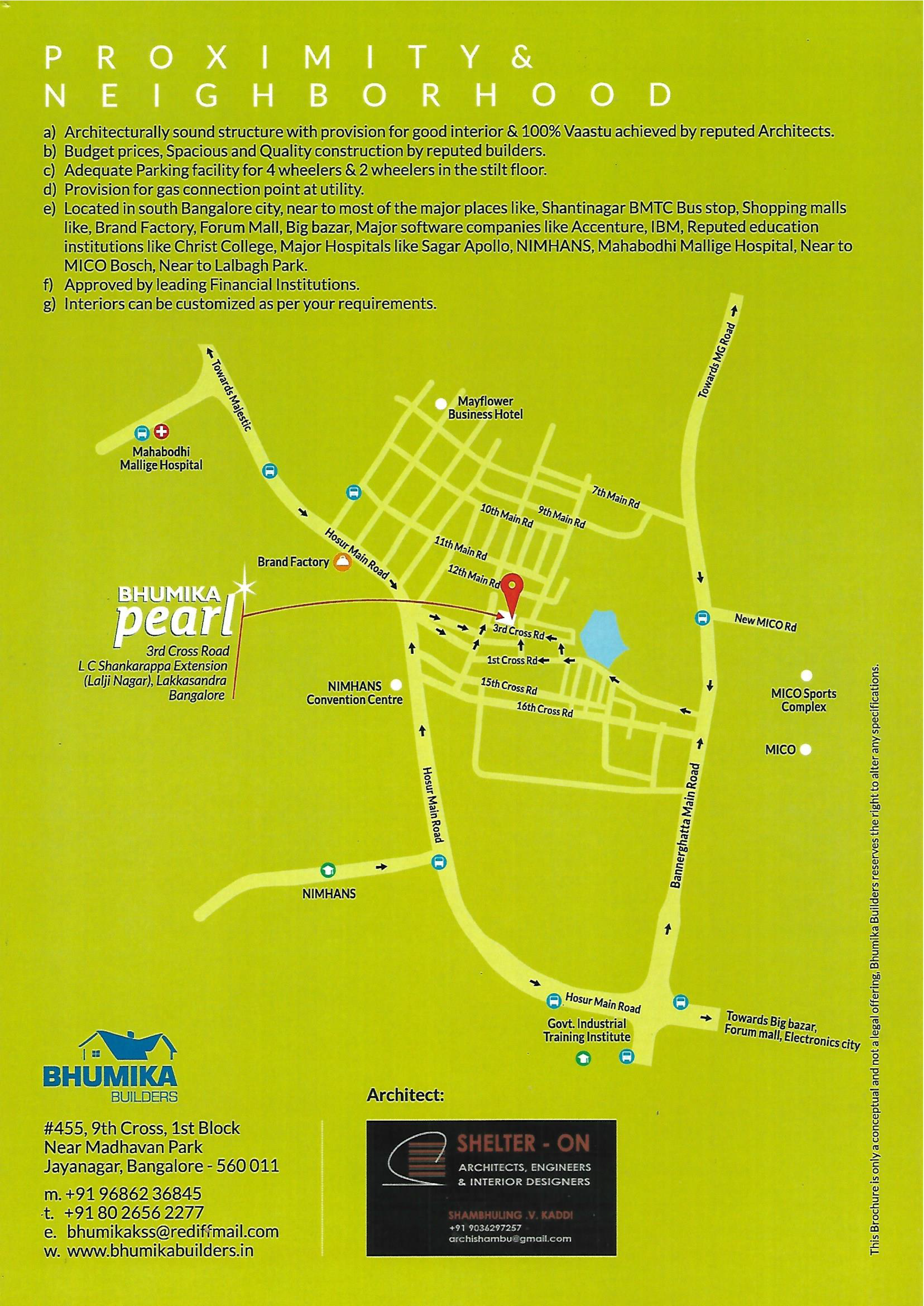 PROXIMITY & NEIGHBORHOOD

a) Architecturally sound structure with provision for good interior & 100% Vaastu achieved by reputed Architects.
b) Budget prices, Spacious and Quality construction by reputed builders.
c) Adequate Parking facility for 4 wheelers & 2 wheelers in the stilt floor.
d) Provision for gas connection point at utility.
e) Located in south Bangalore city, near to most of the major places like, Shantinagar BMTC Bus stop, Shopping malls like, Brand Factory, Forum Mall, Big bazar, Major software companies like Accenture, IBM, Reputed education institutions like Christ College, Major Hospitals like Sagar Apollo, NIMHANS, Mahabodhi Mallige Hospital, Near to MICO Bosch, Near to Lalbagh Park.
f) Approved by leading Financial Institutions.
g) Interiors can be customized as per your requirements.

Towards Majestic
Towards MG Road
Mayflower Business Hotel
Mahabodhi Mallige Hospital
7th Main Rd
9th Main Rd
10th Main Rd
11th Main Rd
12th Main Rd
Hosur Main Road
Brand Factory
BHUMIKA pearl
3rd Cross Road
L C Shankarappa Extension
(Lalji Nagar), Lakkasandra
Bangalore
3rd Cross Rd
1st Cross Rd
15th Cross Rd
16th Cross Rd
New MICO Rd
NIMHANS Convention Centre
MICO Sports Complex
MICO
Hosur Main Road
Bannerghatta Main Road
NIMHANS
Hosur Main Road
Govt. Industrial Training Institute
Towards Big bazar, Forum mall, Electronics city

BHUMIKA BUILDERS

#455, 9th Cross, 1st Block
Near Madhavan Park
Jayanagar, Bangalore - 560 011

m. +91 96862 36845
t. +91 80 2656 2277
e. bhumikakss@rediffmail.com
w. www.bhumikabuilders.in

Architect:

SHELTER - ON
ARCHITECTS, ENGINEERS
& INTERIOR DESIGNERS
SHAMBHULING .V. KADDI
+91 9036297257
archishambu@gmail.com

This Brochure is only a conceptual and not a legal offering, Bhumika Builders reserves the right to alter any specifications.